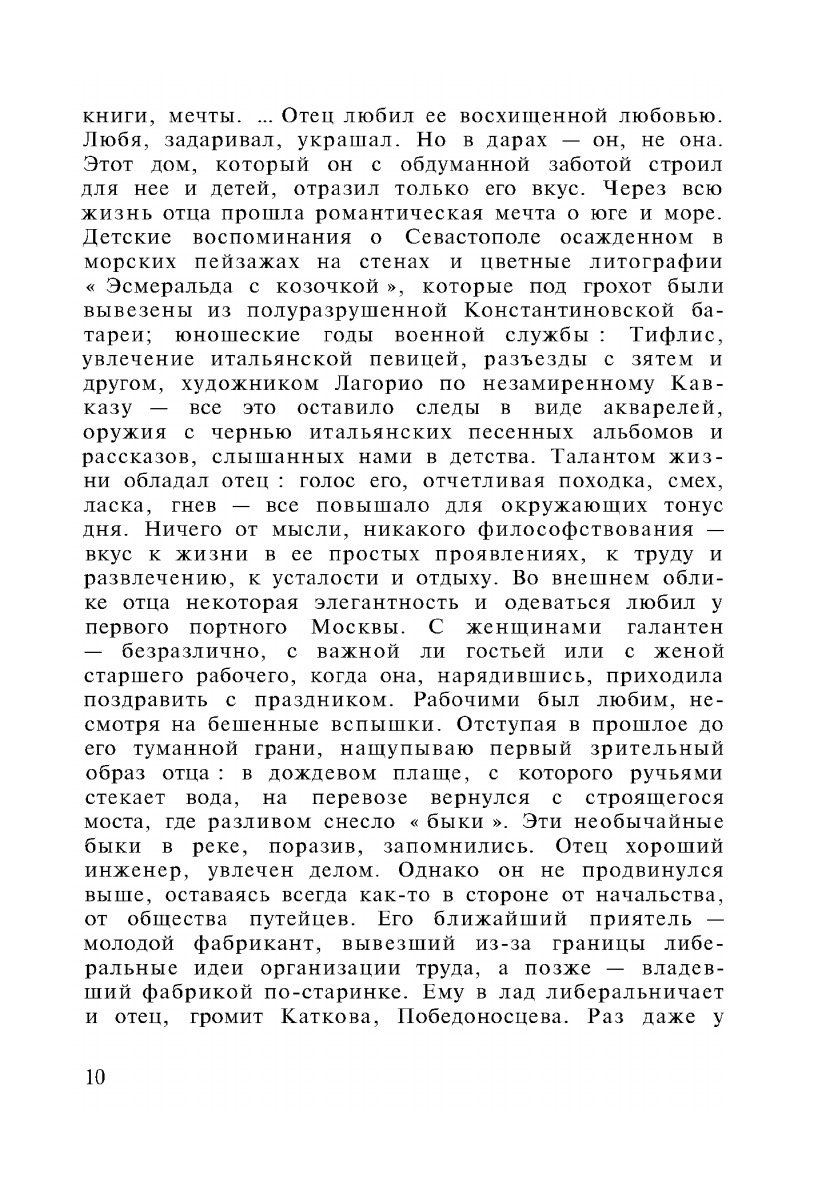 книги, мечты. ... Отец любил ее восхищенной любовью. Любя, задаривал, украшал. Но в дарах — он, не она. Этот дом, который он с обдуманной заботой строил для нее и детей, отразил только его вкус. Через всю жизнь отца прошла романтическая мечта о юге и море. Детские воспоминания о Севастополе осажденном в морских пейзажах на стенах и цветные литографии « Эсмеральда с козочкой », которые под грохот были вывезены из полуразрушенной Константиновской батареи; юношеские годы военной службы : Тифлис, увлечение итальянской певицей, разъезды с зятем и другом, художником Лагорио по незамиренному Кавказу — все это оставило следы в виде акварелей, оружия с чернью итальянских песенных альбомов и рассказов, слышанных нами в детства. Талантом жизни обладал отец : голос его, отчетливая походка, смех, ласка, гнев — все повышало для окружающих тонус дня. Ничего от мысли, никакого философствования — вкус к жизни в ее простых проявлениях, к труду и развлечению, к усталости и отдыху. Во внешнем облике отца некоторая элегантность и одеваться любил у первого портного Москвы. С женщинами галантен — безразлично, с важной ли гостьей или с женой старшего рабочего, когда она, нарядившись, приходила поздравить с праздником. Рабочими был любим, несмотря на бешенные вспышки. Отступая в прошлое до его туманной грани, нащупываю первый зрительный образ отца : в дождевом плаще, с которого ручьями стекает вода, на перевозе вернулся с строящегося моста, где разливом снесло « быки ». Эти необычайные быки в реке, поразив, запомнились. Отец хороший инженер, увлечен делом. Однако он не продвинулся выше, оставаясь всегда как-то в стороне от начальства, от общества путейцев. Его ближайший приятель — молодой фабрикант, вывезший из-за границы либеральные идеи организации труда, а позже — владевший фабрикой по-старинке. Ему в лад либеральничает и отец, громит Каткова, Победоносцева. Раз даже у

10